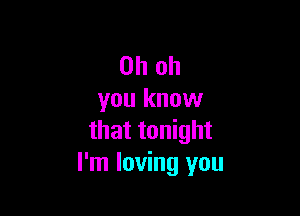 Oh oh
you know
that tonight
I'm loving you